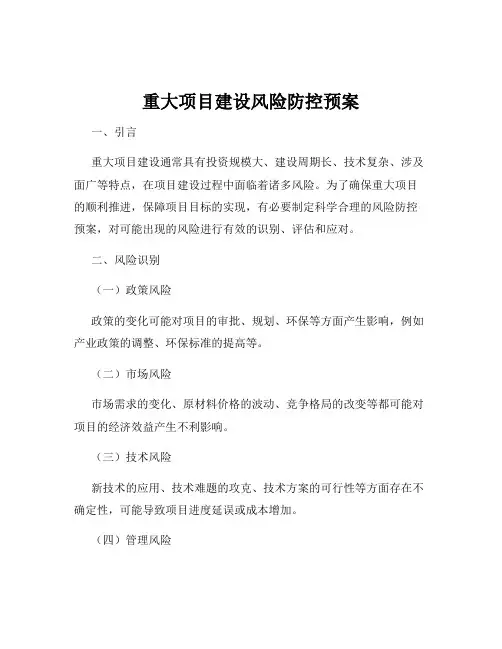 重大项目建设风险防控预案

一、引言

重大项目建设通常具有投资规模大、建设周期长、技术复杂、涉及面广等特点，在项目建设过程中面临着诸多风险。为了确保重大项目的顺利推进，保障项目目标的实现，有必要制定科学合理的风险防控预案，对可能出现的风险进行有效的识别、评估和应对。

二、风险识别

（一）政策风险

政策的变化可能对项目的审批、规划、环保等方面产生影响，例如产业政策的调整、环保标准的提高等。

（二）市场风险

市场需求的变化、原材料价格的波动、竞争格局的改变等都可能对项目的经济效益产生不利影响。

（三）技术风险

新技术的应用、技术难题的攻克、技术方案的可行性等方面存在不确定性，可能导致项目进度延误或成本增加。

（四）管理风险